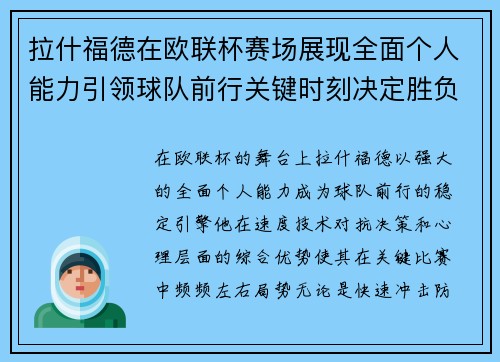 拉什福德在欧联杯赛场展现全面个人能力引领球队前行关键时刻决定胜负

在欧联杯的舞台上拉什福德以强大的全面个人能力成为球队前行的稳定引擎他在速度技术对抗决策和心理层面的综合优势使其在关键比赛中频频左右局势无论是快速冲击防